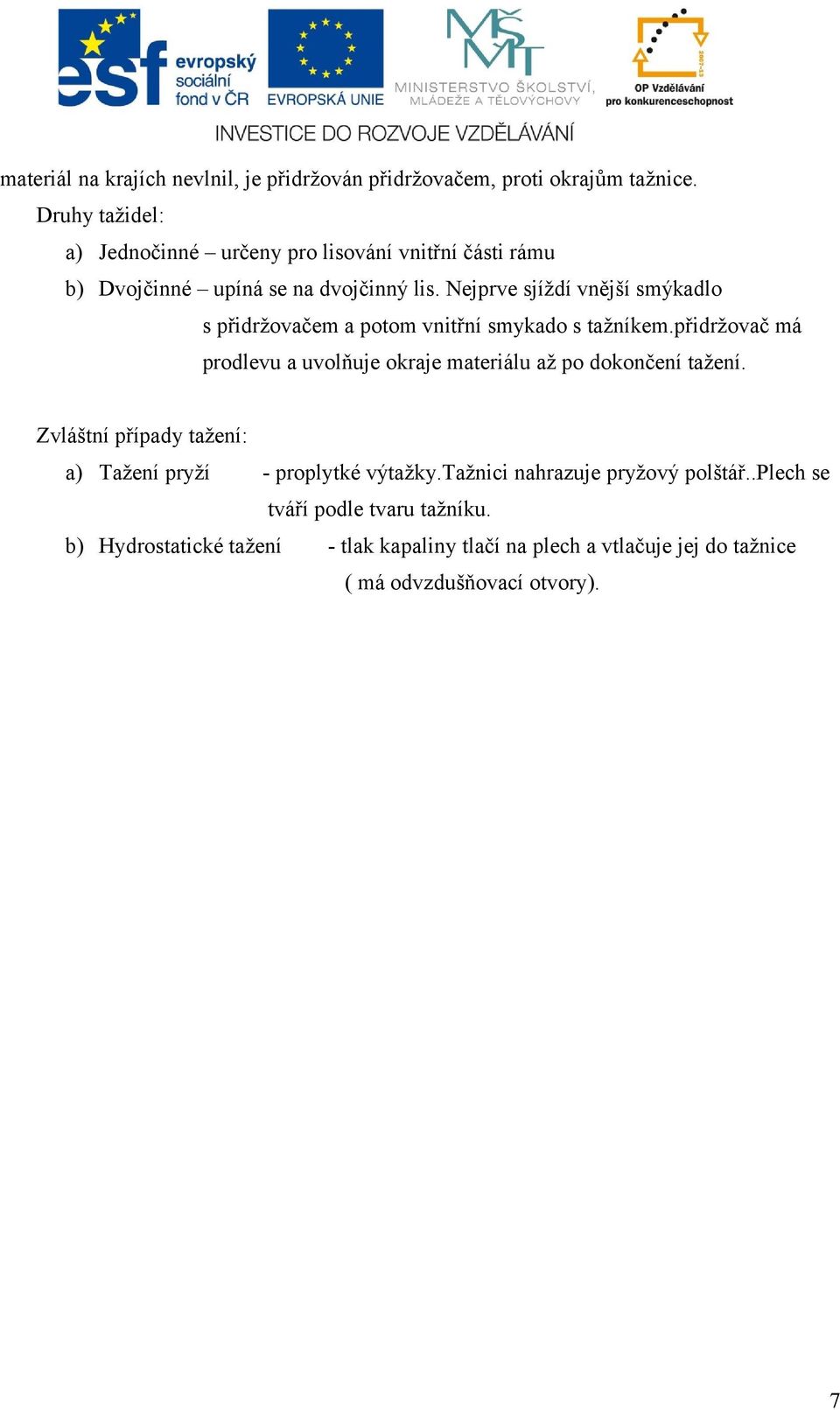 esf evropský sociální fond v ČR
EVROPSKÁ UNIE
MŠMT
MINISTERSTVO ŠKOLSTVÍ, MLÁDEŽE A TĚLOVÝCHOVY
2007-13
OP Vzdělávání pro konkurenceschopnost
INVESTICE DO ROZVOJE VZDĚLÁVÁNÍ

materiál na krajích nevlnil, je přidržován přidržovačem, proti okrajům tažnice.

Druhy tažidel:

a) Jednočinné – určeny pro lisování vnitřní části rámu

b) Dvojčinné – upíná se na dvojčinný lis. Nejprve sjíždí vnější smýkadlo s přidržovačem a potom vnitřní smykado s tažníkem.přidržovač má prodlevu a uvolňuje okraje materiálu až po dokončení tažení.

Zvláštní případy tažení:

a) Tažení pryží - proplytké výtažky.Tažnici nahrazuje pryžový polštář..Plech se tváří podle tvaru tažníku.

b) Hydrostatické tažení - tlak kapaliny tlačí na plech a vtlačuje jej do tažnice ( má odvzdušňovací otvory).

7